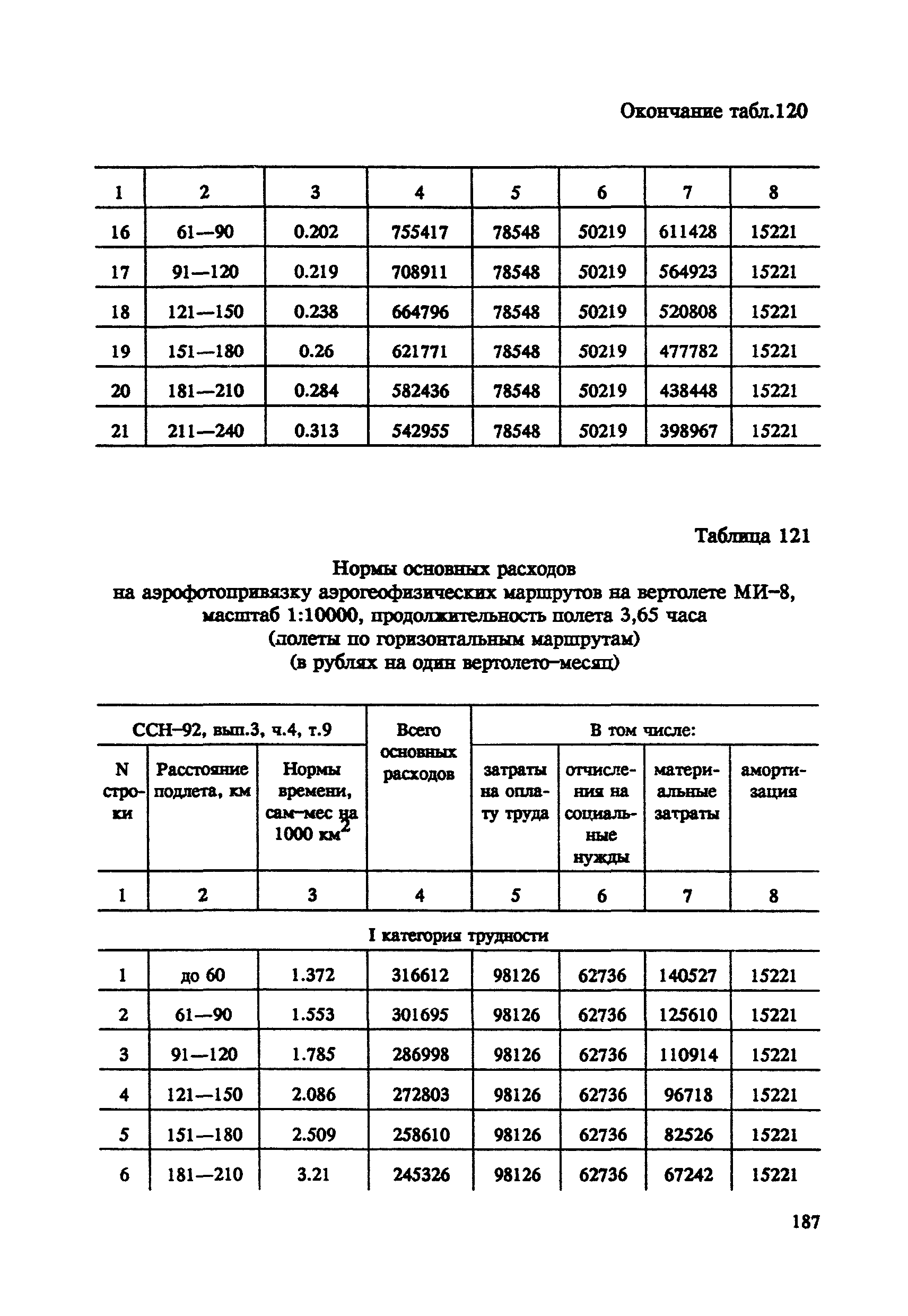 Окончание табл.120

| 1 | 2 | 3 | 4 | 5 | 6 | 7 | 8 |
|---|---|---|---|---|---|---|---|
| 16 | 61—90 | 0.202 | 755417 | 78548 | 50219 | 611428 | 15221 |
| 17 | 91—120 | 0.219 | 708911 | 78548 | 50219 | 564923 | 15221 |
| 18 | 121—150 | 0.238 | 664796 | 78548 | 50219 | 520808 | 15221 |
| 19 | 151—180 | 0.26 | 621771 | 78548 | 50219 | 477782 | 15221 |
| 20 | 181—210 | 0.284 | 582436 | 78548 | 50219 | 438448 | 15221 |
| 21 | 211—240 | 0.313 | 542955 | 78548 | 50219 | 398967 | 15221 |

Таблица 121

Нормы основных расходов
на аэрофотопривязку аэрогеофизических маршрутов на вертолете МИ-8, масштаб 1:10000, продолжительность полета 3,65 часа
(полеты по горизонтальным маршрутам)
(в рублях на один вертолето-месяц)

| ССН-92, вып.3, ч.4, т.9 | | | Всего основных расходов | В том числе: | | | |
|---|---|---|---|---|---|---|---|
| N строки | Расстояние подлета, км | Нормы времени, сам-мес на 1000 км$^2$ | | затраты на оплату труда | отчисления на социальные нужды | материальные затраты | амортизация |
| 1 | 2 | 3 | 4 | 5 | 6 | 7 | 8 |
| I категория трудности | | | | | | | |
| 1 | до 60 | 1.372 | 316612 | 98126 | 62736 | 140527 | 15221 |
| 2 | 61—90 | 1.553 | 301695 | 98126 | 62736 | 125610 | 15221 |
| 3 | 91—120 | 1.785 | 286998 | 98126 | 62736 | 110914 | 15221 |
| 4 | 121—150 | 2.086 | 272803 | 98126 | 62736 | 96718 | 15221 |
| 5 | 151—180 | 2.509 | 258610 | 98126 | 62736 | 82526 | 15221 |
| 6 | 181—210 | 3.21 | 245326 | 98126 | 62736 | 67242 | 15221 |

187